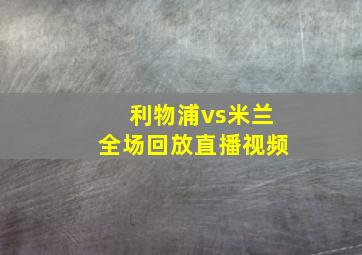 利物浦vs米兰
全场回放直播视频